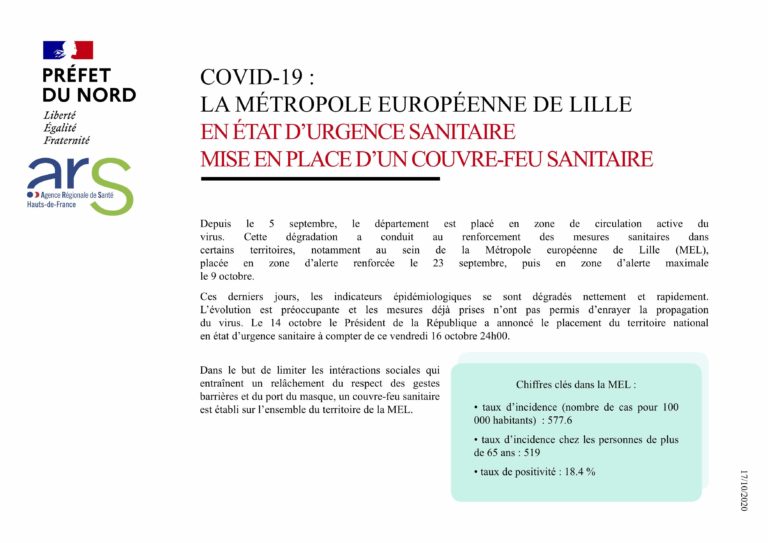 PRÉFET DU NORD
Liberté
Égalité
Fraternité

ars
Agence Régionale de Santé Hauts-de-France

COVID-19 :
LA MÉTROPOLE EUROPÉENNE DE LILLE
EN ÉTAT D'URGENCE SANITAIRE
MISE EN PLACE D'UN COUVRE-FEU SANITAIRE

Depuis le 5 septembre, le département est placé en zone de circulation active du virus. Cette dégradation a conduit au renforcement des mesures sanitaires dans certains territoires, notamment au sein de la Métropole européenne de Lille (MEL), placée en zone d'alerte renforcée le 23 septembre, puis en zone d'alerte maximale le 9 octobre.

Ces derniers jours, les indicateurs épidémiologiques se sont dégradés nettement et rapidement. L'évolution est préoccupante et les mesures déjà prises n'ont pas permis d'enrayer la propagation du virus. Le 14 octobre le Président de la République a annoncé le placement du territoire national en état d'urgence sanitaire à compter de ce vendredi 16 octobre 24h00.

Dans le but de limiter les intéractions sociales qui entraînent un relâchement du respect des gestes barrières et du port du masque, un couvre-feu sanitaire est établi sur l'ensemble du territoire de la MEL.

Chiffres clés dans la MEL :

• taux d'incidence (nombre de cas pour 100 000 habitants) : 577.6

• taux d'incidence chez les personnes de plus de 65 ans : 519

• taux de positivité : 18.4 %

17/10/2020